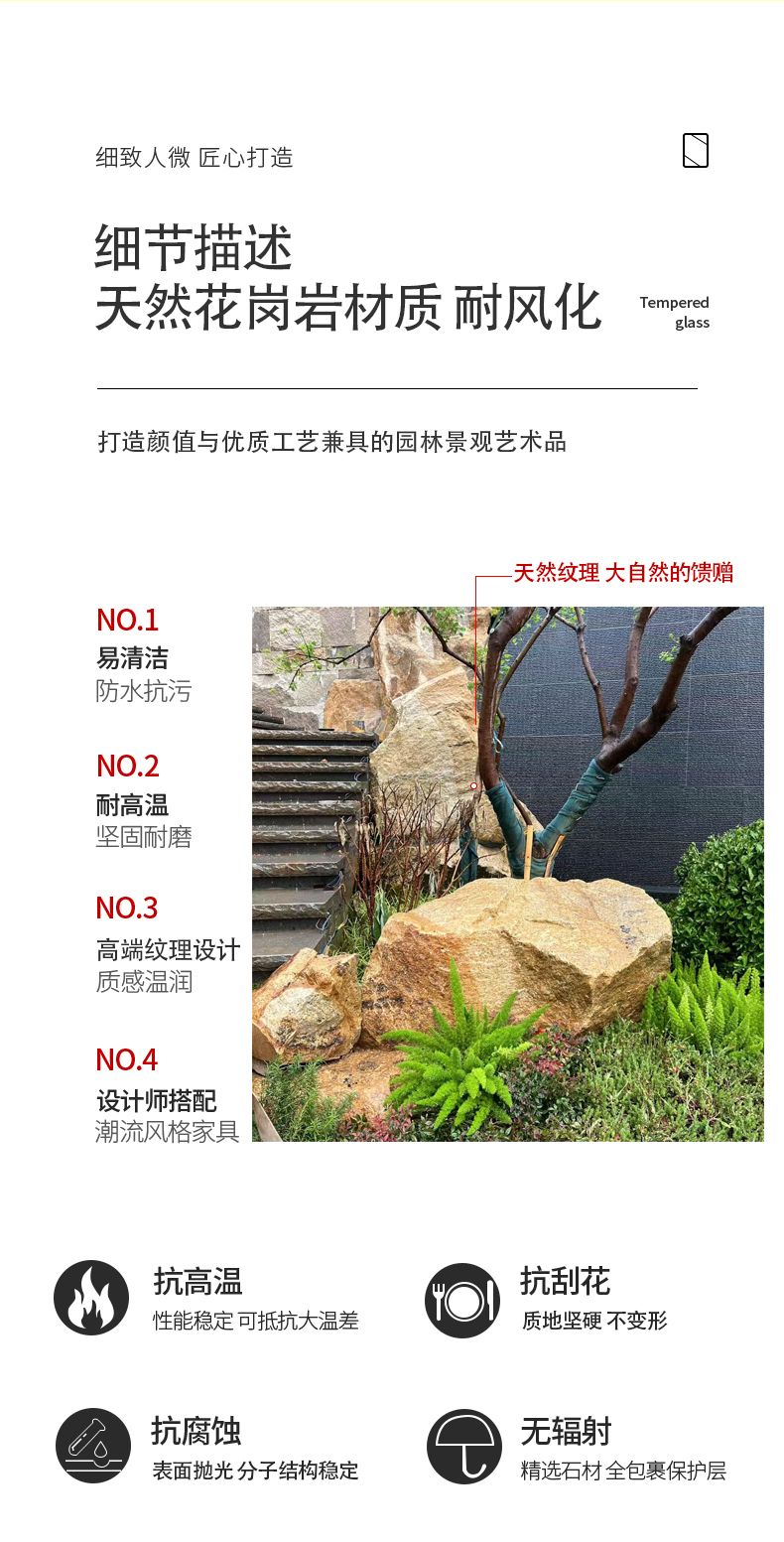 细致人微 匠心打造

细节描述
天然花岗岩材质 耐风化

Tempered glass

打造颜值与优质工艺兼具的园林景观艺术品

天然纹理 大自然的馈赠

NO.1
易清洁
防水抗污

NO.2
耐高温
坚固耐磨

NO.3
高端纹理设计
质感温润

NO.4
设计师搭配
潮流风格家具

抗高温
性能稳定 可抵抗大温差

抗刮花
质地坚硬 不变形

抗腐蚀
表面抛光 分子结构稳定

无辐射
精选石材 全包裹保护层